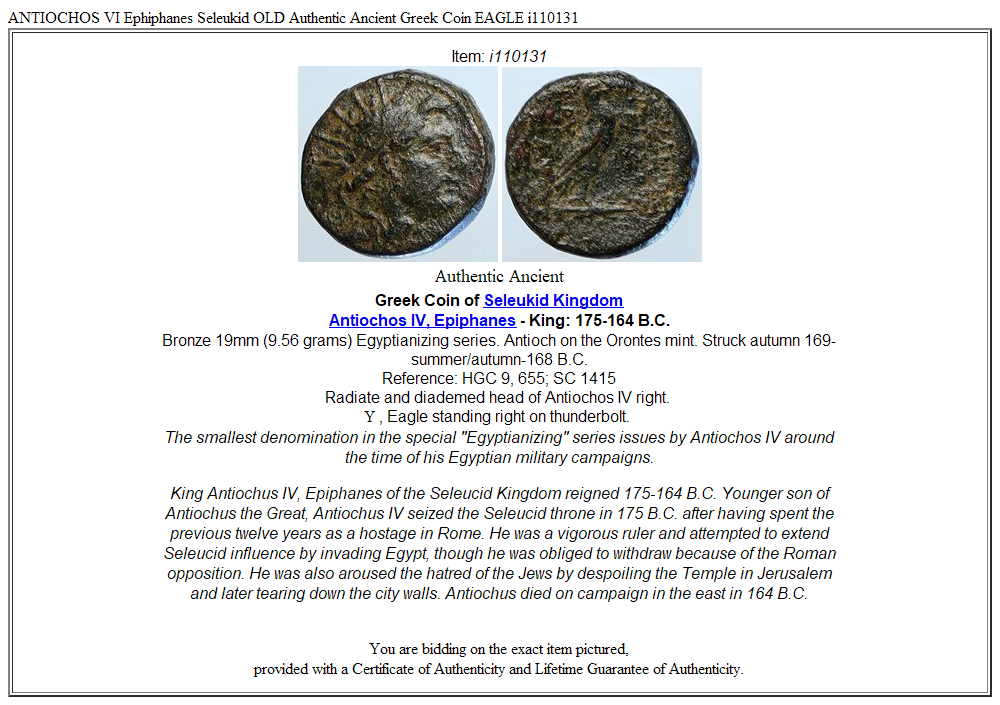 ANTIOCHOS VI Ephiphanes Seleukid OLD Authentic Ancient Greek Coin EAGLE i110131

Item: i110131

Authentic Ancient

Greek Coin of Seleukid Kingdom
Antiochos IV, Epiphanes - King: 175-164 B.C.
Bronze 19mm (9.56 grams) Egyptianizing series. Antioch on the Orontes mint. Struck autumn 169-summer/autumn-168 B.C.
Reference: HGC 9, 655; SC 1415
Radiate and diademed head of Antiochos IV right.
Υ , Eagle standing right on thunderbolt.
The smallest denomination in the special "Egyptianizing" series issues by Antiochos IV around the time of his Egyptian military campaigns.

King Antiochus IV, Epiphanes of the Seleucid Kingdom reigned 175-164 B.C. Younger son of Antiochus the Great, Antiochus IV seized the Seleucid throne in 175 B.C. after having spent the previous twelve years as a hostage in Rome. He was a vigorous ruler and attempted to extend Seleucid influence by invading Egypt, though he was obliged to withdraw because of the Roman opposition. He was also aroused the hatred of the Jews by despoiling the Temple in Jerusalem and later tearing down the city walls. Antiochus died on campaign in the east in 164 B.C.

You are bidding on the exact item pictured,
provided with a Certificate of Authenticity and Lifetime Guarantee of Authenticity.